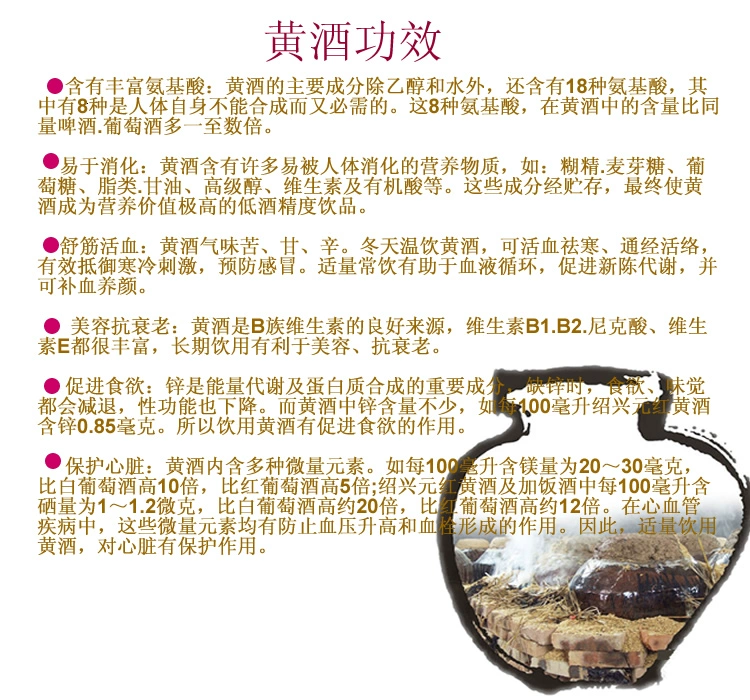 黄酒功效

• 含有丰富氨基酸：黄酒的主要成分除乙醇和水外，还含有18种氨基酸，其中有8种是人体自身不能合成而又必需的。这8种氨基酸，在黄酒中的含量比同量啤酒.葡萄酒多一至数倍。

• 易于消化：黄酒含有许多易被人体消化的营养物质，如：糊精.麦芽糖、葡萄糖、脂类.甘油、高级醇、维生素及有机酸等。这些成分经贮存，最终使黄酒成为营养价值极高的低酒精度饮品。

• 舒筋活血：黄酒气味苦、甘、辛。冬天温饮黄酒，可活血祛寒、通经活络，有效抵御寒冷刺激，预防感冒。适量常饮有助于血液循环，促进新陈代谢，并可补血养颜。

• 美容抗衰老：黄酒是B族维生素的良好来源，维生素B1.B2.尼克酸、维生素E都很丰富，长期饮用有利于美容、抗衰老。

• 促进食欲：锌是能量代谢及蛋白质合成的重要成分，缺锌时，食欲、味觉都会减退，性功能也下降。而黄酒中锌含量不少，如每100毫升绍兴元红黄酒含锌0.85毫克。所以饮用黄酒有促进食欲的作用。

• 保护心脏：黄酒内含多种微量元素。如每100毫升含镁量为20～30毫克，比白葡萄酒高10倍，比红葡萄酒高5倍;绍兴元红黄酒及加饭酒中每100毫升含硒量为1～1.2微克，比白葡萄酒高约20倍，比红葡萄酒高约12倍。在心血管疾病中，这些微量元素均有防止血压升高和血栓形成的作用。因此，适量饮用黄酒，对心脏有保护作用。